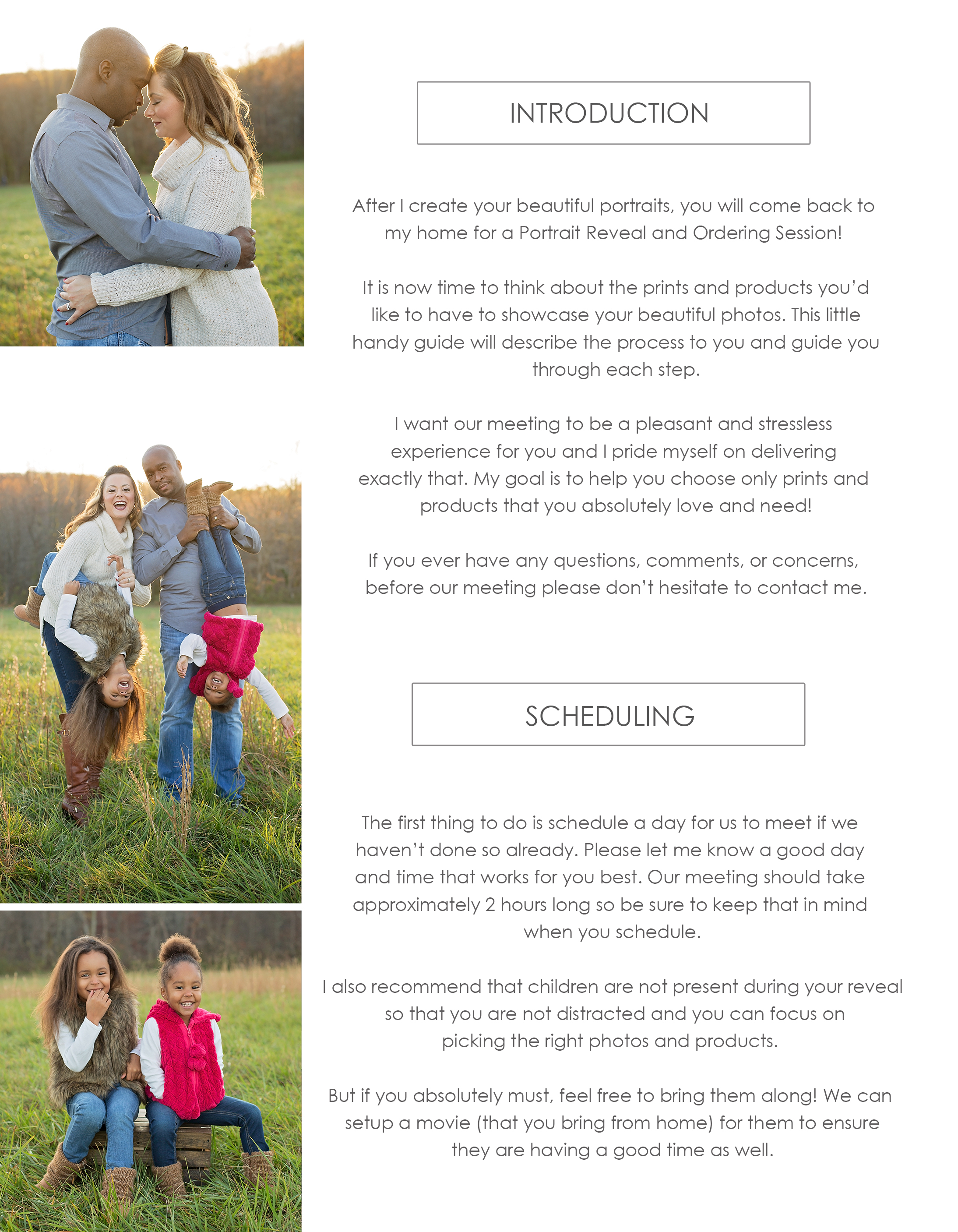 INTRODUCTION

After I create your beautiful portraits, you will come back to my home for a Portrait Reveal and Ordering Session!

It is now time to think about the prints and products you'd like to have to showcase your beautiful photos. This little handy guide will describe the process to you and guide you through each step.

I want our meeting to be a pleasant and stressless experience for you and I pride myself on delivering exactly that. My goal is to help you choose only prints and products that you absolutely love and need!

If you ever have any questions, comments, or concerns, before our meeting please don't hesitate to contact me.

SCHEDULING

The first thing to do is schedule a day for us to meet if we haven't done so already. Please let me know a good day and time that works for you best. Our meeting should take approximately 2 hours long so be sure to keep that in mind when you schedule.

I also recommend that children are not present during your reveal so that you are not distracted and you can focus on picking the right photos and products.

But if you absolutely must, feel free to bring them along! We can setup a movie (that you bring from home) for them to ensure they are having a good time as well.